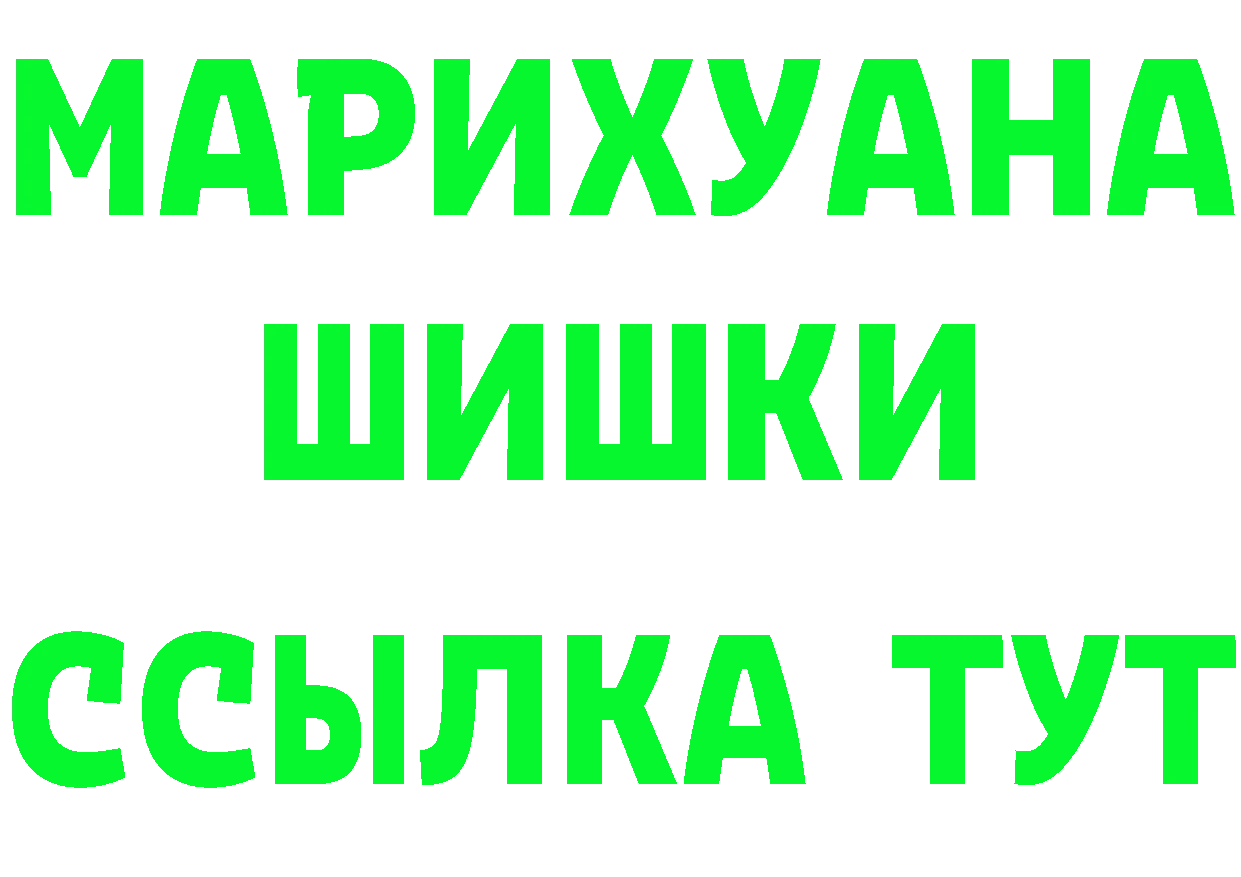 МАРИХУАНА
ШИШКИ
ССЫЛКА ТУТ